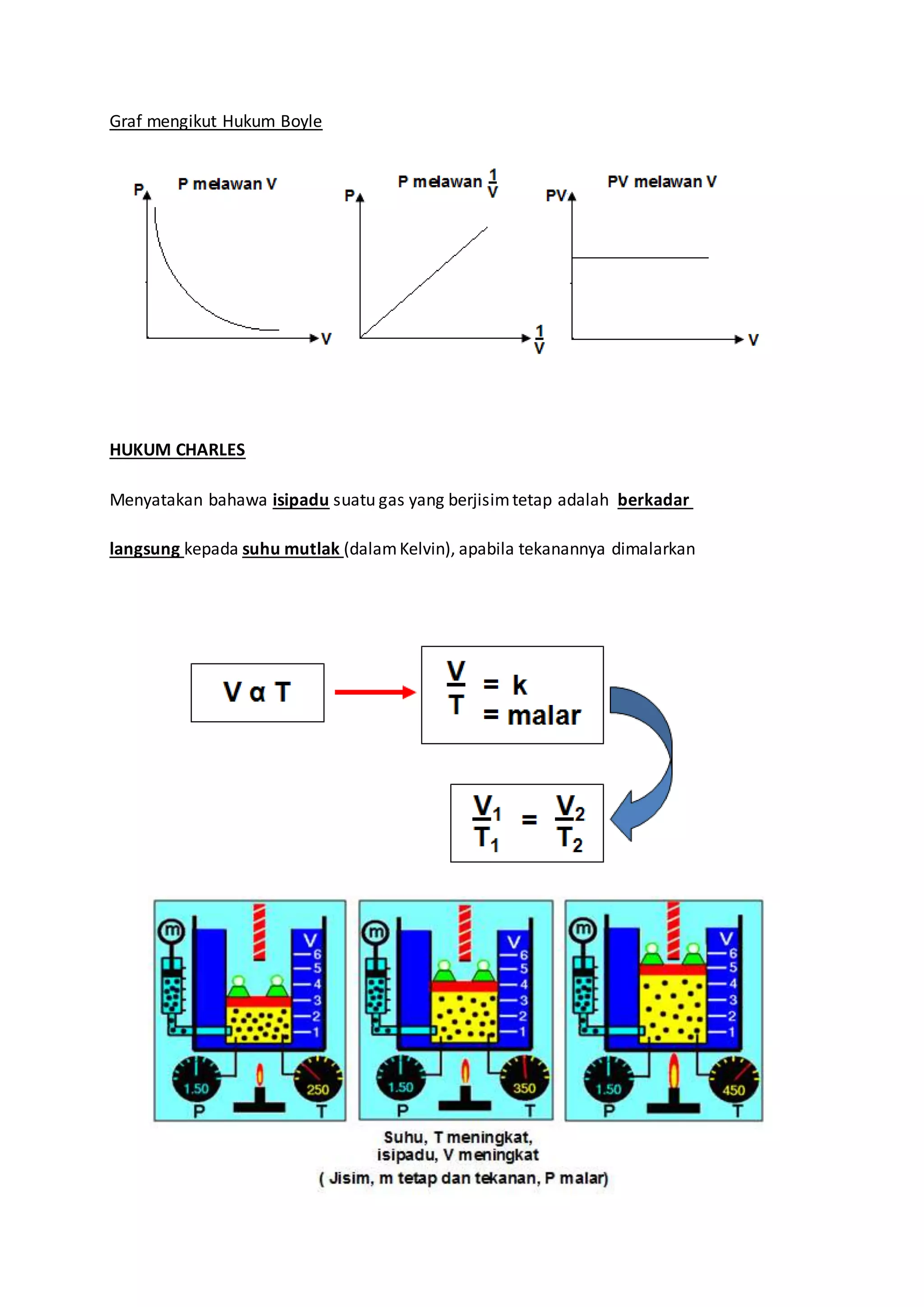 Graf mengikut Hukum Boyle

P melawan V

P

V

P melawan $\frac{1}{V}$

P

$\frac{1}{V}$

PV melawan V

PV

V

HUKUM CHARLES

Menyatakan bahawa isipadu suatu gas yang berjisim tetap adalah berkadar langsung kepada suhu mutlak (dalam Kelvin), apabila tekanannya dimalarkan

V α T

$\frac{V}{T}$ = k = malar

$\frac{V_1}{T_1} = \frac{V_2}{T_2}$

m
V
6
5
4
3
2
1
1.50
P
250
T

m
V
6
5
4
3
2
1
1.50
P
350
T

m
V
6
5
4
3
2
1
1.50
P
450
T

Suhu, T meningkat,
isipadu, V meningkat
( Jisim, m tetap dan tekanan, P malar)